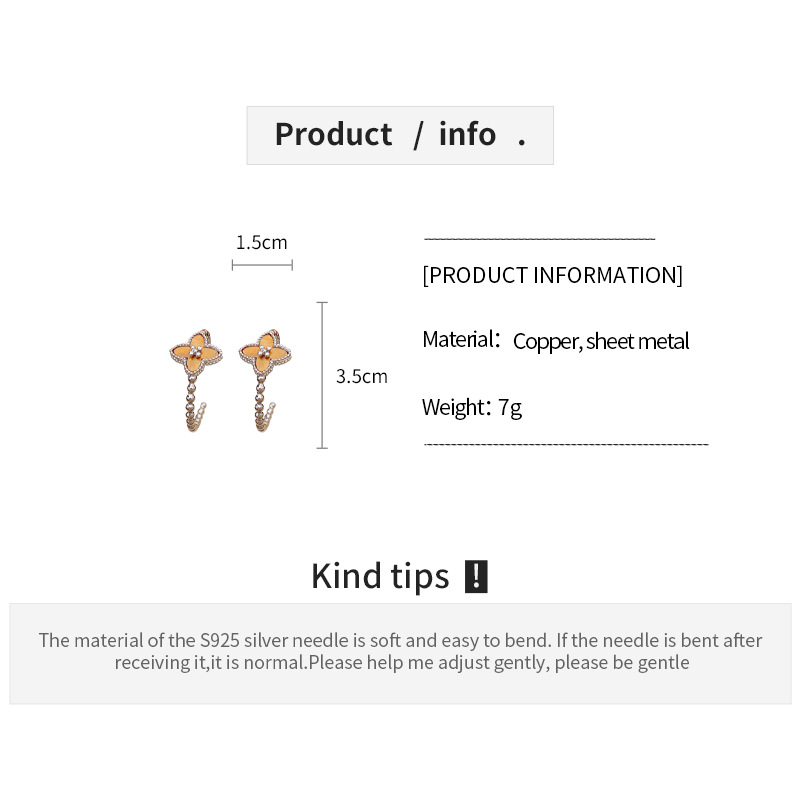 Product / info .

1.5cm

3.5cm

[PRODUCT INFORMATION]

Material: Copper, sheet metal

Weight: 7g

Kind tips !

The material of the S925 silver needle is soft and easy to bend. If the needle is bent after receiving it,it is normal.Please help me adjust gently, please be gentle